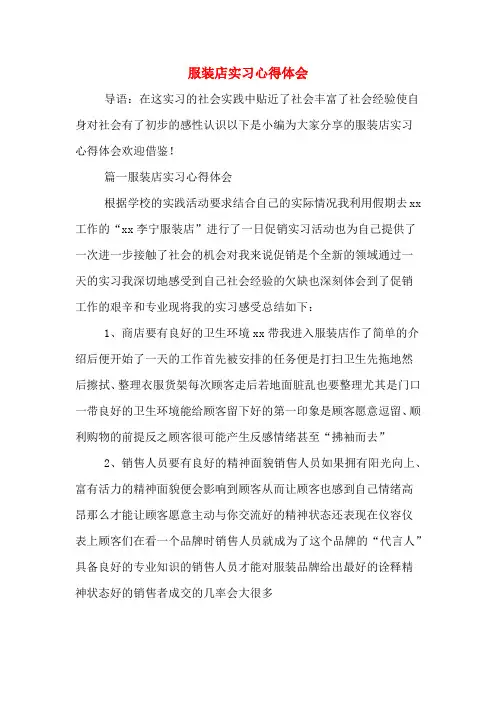 服装店实习心得体会

导语：在这实习的社会实践中贴近了社会丰富了社会经验使自身对社会有了初步的感性认识以下是小编为大家分享的服装店实习心得体会欢迎借鉴！

篇一服装店实习心得体会

根据学校的实践活动要求结合自己的实际情况我利用假期去xx工作的“xx李宁服装店”进行了一日促销实习活动也为自己提供了一次进一步接触了社会的机会对我来说促销是个全新的领域通过一天的实习我深切地感受到自己社会经验的欠缺也深刻体会到了促销工作的艰辛和专业现将我的实习感受总结如下：

1、商店要有良好的卫生环境xx带我进入服装店作了简单的介绍后便开始了一天的工作首先被安排的任务便是打扫卫生先拖地然后擦拭、整理衣服货架每次顾客走后若地面脏乱也要整理尤其是门口一带良好的卫生环境能给顾客留下好的第一印象是顾客愿意逗留、顺利购物的前提反之顾客很可能产生反感情绪甚至“拂袖而去”

2、销售人员要有良好的精神面貌销售人员如果拥有阳光向上、富有活力的精神面貌便会影响到顾客从而让顾客也感到自己情绪高昂那么才能让顾客愿意主动与你交流好的精神状态还表现在仪容仪表上顾客们在看一个品牌时销售人员就成为了这个品牌的“代言人”具备良好的专业知识的销售人员才能对服装品牌给出最好的诠释精神状态好的销售者成交的几率会大很多